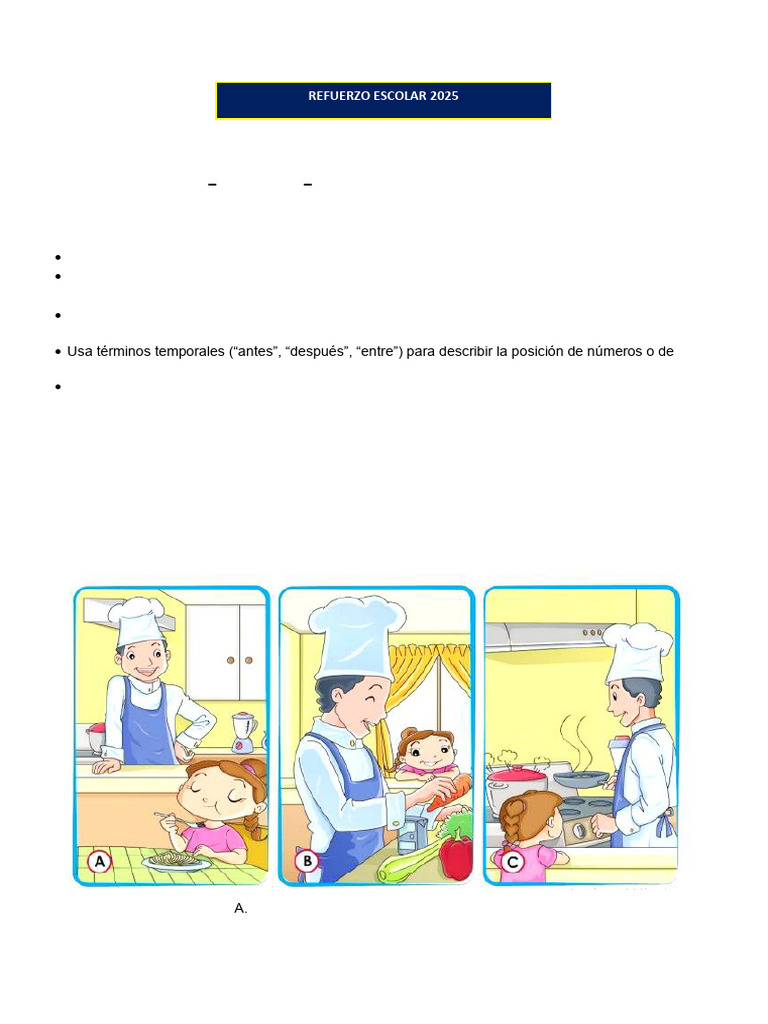 REFUERZO ESCOLAR 2025

– –

•
•

•

• Usa términos temporales (“antes”, “después”, “entre”) para describir la posición de números o de

•

A

B

C

A.